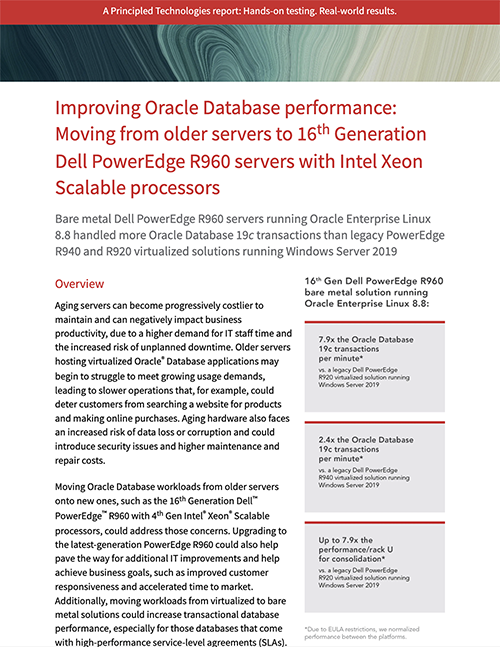 A Principled Technologies report: Hands-on testing. Real-world results.

Improving Oracle Database performance: Moving from older servers to 16$^{th}$ Generation Dell PowerEdge R960 servers with Intel Xeon Scalable processors

Bare metal Dell PowerEdge R960 servers running Oracle Enterprise Linux 8.8 handled more Oracle Database 19c transactions than legacy PowerEdge R940 and R920 virtualized solutions running Windows Server 2019

Overview

Aging servers can become progressively costlier to maintain and can negatively impact business productivity, due to a higher demand for IT staff time and the increased risk of unplanned downtime. Older servers hosting virtualized Oracle® Database applications may begin to struggle to meet growing usage demands, leading to slower operations that, for example, could deter customers from searching a website for products and making online purchases. Aging hardware also faces an increased risk of data loss or corruption and could introduce security issues and higher maintenance and repair costs.

Moving Oracle Database workloads from older servers onto new ones, such as the 16$^{th}$ Generation Dell™ PowerEdge™ R960 with 4$^{th}$ Gen Intel® Xeon® Scalable processors, could address those concerns. Upgrading to the latest-generation PowerEdge R960 could also help pave the way for additional IT improvements and help achieve business goals, such as improved customer responsiveness and accelerated time to market. Additionally, moving workloads from virtualized to bare metal solutions could increase transactional database performance, especially for those databases that come with high-performance service-level agreements (SLAs).

16$^{th}$ Gen Dell PowerEdge R960 bare metal solution running Oracle Enterprise Linux 8.8:

7.9x the Oracle Database 19c transactions per minute*
vs. a legacy Dell PowerEdge R920 virtualized solution running Windows Server 2019

2.4x the Oracle Database 19c transactions per minute*
vs. a legacy Dell PowerEdge R940 virtualized solution running Windows Server 2019

Up to 7.9x the performance/rack U for consolidation*
vs. a legacy Dell PowerEdge R920 virtualized solution running Windows Server 2019

*Due to EULA restrictions, we normalized performance between the platforms.